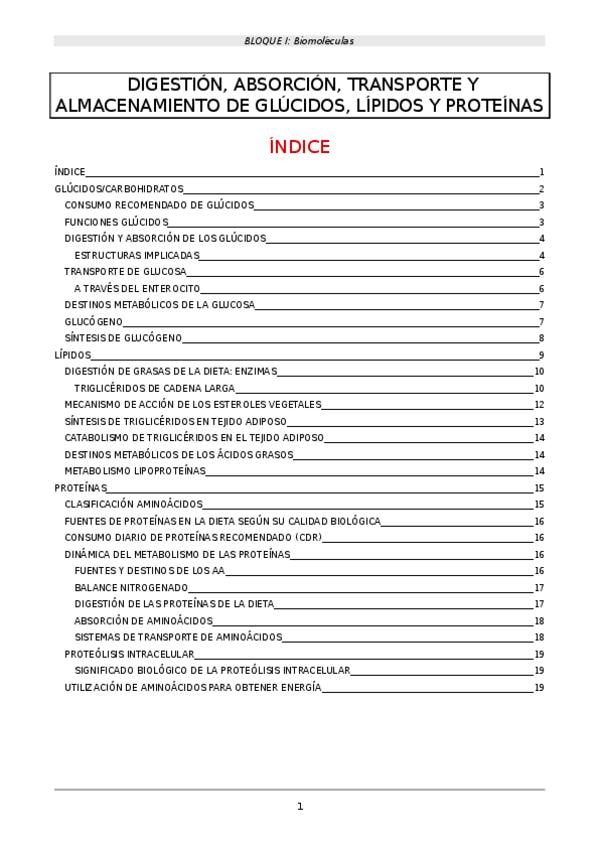 BLOQUE I: Biomoléculas

DIGESTIÓN, ABSORCIÓN, TRANSPORTE Y ALMACENAMIENTO DE GLÚCIDOS, LÍPIDOS Y PROTEÍNAS

ÍNDICE

ÍNDICE 1
GLÚCIDOS/CARBOHIDRATOS 2
CONSUMO RECOMENDADO DE GLÚCIDOS 3
FUNCIONES GLÚCIDOS 3
DIGESTIÓN Y ABSORCIÓN DE LOS GLÚCIDOS 4
ESTRUCTURAS IMPLICADAS 4
TRANSPORTE DE GLUCOSA 6
A TRAVÉS DEL ENTEROCITO 6
DESTINOS METABÓLICOS DE LA GLUCOSA 7
GLUCÓGENO 7
SÍNTESIS DE GLUCÓGENO 8
LÍPIDOS 9
DIGESTIÓN DE GRASAS DE LA DIETA: ENZIMAS 10
TRIGLICÉRIDOS DE CADENA LARGA 10
MECANISMO DE ACCIÓN DE LOS ESTEROLES VEGETALES 12
SÍNTESIS DE TRIGLICÉRIDOS EN TEJIDO ADIPOSO 13
CATABOLISMO DE TRIGLICÉRIDOS EN EL TEJIDO ADIPOSO 14
DESTINOS METABÓLICOS DE LOS ÁCIDOS GRASOS 14
METABOLISMO LIPOPROTEÍNAS 14
PROTEÍNAS 15
CLASIFICACIÓN AMINOÁCIDOS 15
FUENTES DE PROTEÍNAS EN LA DIETA SEGÚN SU CALIDAD BIOLÓGICA 16
CONSUMO DIARIO DE PROTEÍNAS RECOMENDADO (CDR) 16
DINÁMICA DEL METABOLISMO DE LAS PROTEÍNAS 16
FUENTES Y DESTINOS DE LOS AA 16
BALANCE NITROGENADO 17
DIGESTIÓN DE LAS PROTEÍNAS DE LA DIETA 17
ABSORCIÓN DE AMINOÁCIDOS 18
SISTEMAS DE TRANSPORTE DE AMINOÁCIDOS 18
PROTEÓLISIS INTRACELULAR 19
SIGNIFICADO BIOLÓGICO DE LA PROTEÓLISIS INTRACELULAR 19
UTILIZACIÓN DE AMINOÁCIDOS PARA OBTENER ENERGÍA 19

1